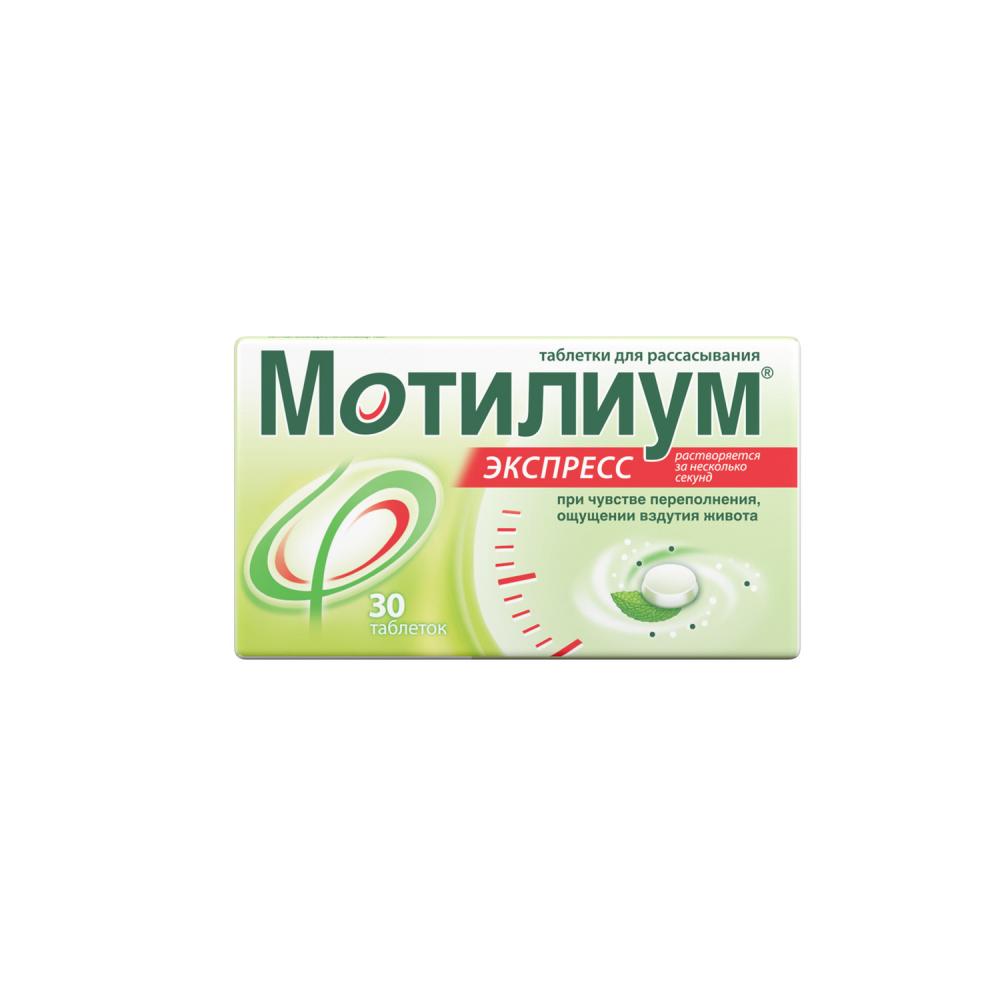 таблетки для рассасывания

Мотилиум®

ЭКСПРЕСС

растворяется за несколько секунд

при чувстве переполнения, ощущении вздутия живота

30 таблеток